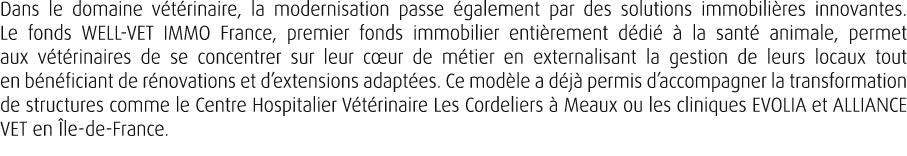 Dans le domaine vétérinaire, la modernisation passe également par des solutions immobilières innovantes. Le fonds WELL-VET IMMO France, premier fonds immobilier entièrement dédié à la santé animale, permet aux vétérinaires de se concentrer sur leur cœur de métier en externalisant la gestion de leurs locaux tout en bénéficiant de rénovations et d'extensions adaptées. Ce modèle a déjà permis d'accompagner la transformation de structures comme le Centre Hospitalier Vétérinaire Les Cordeliers à Meaux ou les cliniques EVOLIA et ALLIANCE VET en Île-de-France.